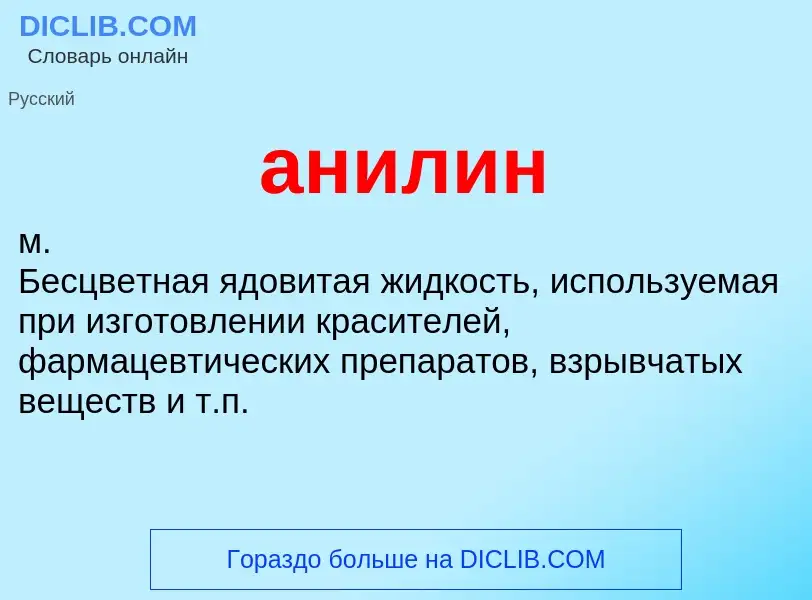 DICLIB.COM
Словарь онлайн

Русский

анилин

м.
Бесцветная ядовитая жидкость, используемая при изготовлении красителей, фармацевтических препаратов, взрывчатых веществ и т.п.

Гораздо больше на DICLIB.COM